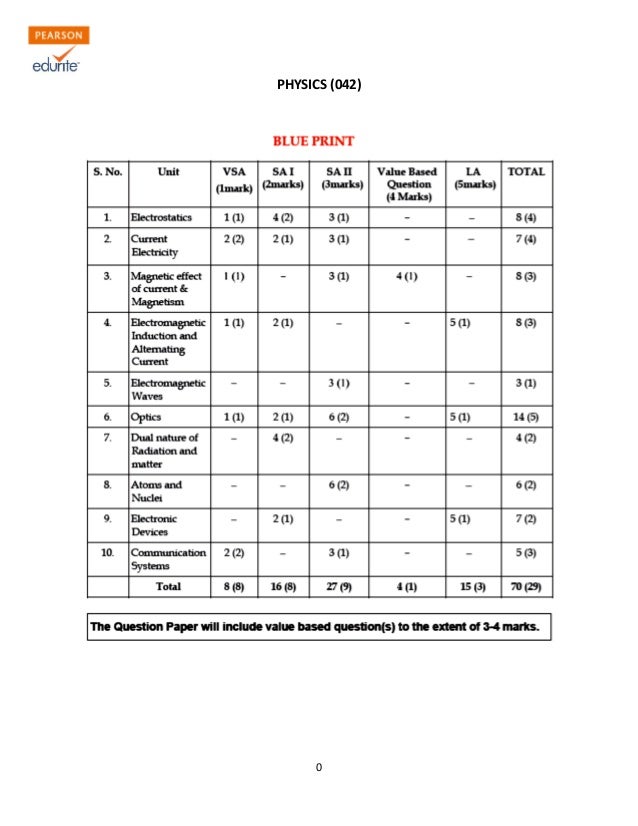 PEARSON
edurite

PHYSICS (042)

BLUE PRINT

| S. No. | Unit | VSA (1mark) | SA I (2marks) | SA II (3marks) | Value Based Question (4 Marks) | LA (5marks) | TOTAL |
|---|---|---|---|---|---|---|---|
| 1. | Electrostatics | 1 (1) | 4 (2) | 3 (1) | – | – | 8 (4) |
| 2. | Current Electricity | 2 (2) | 2 (1) | 3 (1) | – | – | 7 (4) |
| 3. | Magnetic effect of current & Magnetism | 1 (1) | – | 3 (1) | 4 (1) | – | 8 (3) |
| 4. | Electromagnetic Induction and Alternating Current | 1 (1) | 2 (1) | – | – | 5 (1) | 8 (3) |
| 5. | Electromagnetic Waves | – | – | 3 (1) | – | – | 3 (1) |
| 6. | Optics | 1 (1) | 2 (1) | 6 (2) | – | 5 (1) | 14 (5) |
| 7. | Dual nature of Radiation and matter | – | 4 (2) | – | – | – | 4 (2) |
| 8. | Atoms and Nuclei | – | – | 6 (2) | – | – | 6 (2) |
| 9. | Electronic Devices | – | 2 (1) | – | – | 5 (1) | 7 (2) |
| 10. | Communication Systems | 2 (2) | – | 3 (1) | – | – | 5 (3) |
| | Total | 8 (8) | 16 (8) | 27 (9) | 4 (1) | 15 (3) | 70 (29) |

The Question Paper will include value based question(s) to the extent of 3-4 marks.

0